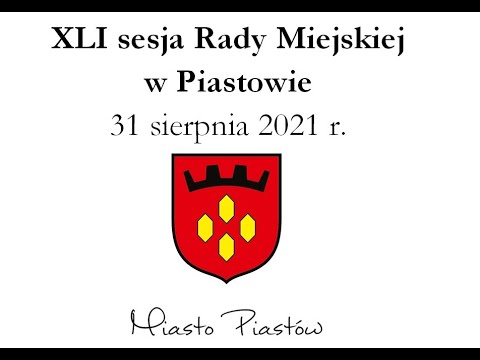 XLI sesja Rady Miejskiej
w Piastowie
31 sierpnia 2021 r.

Miasto Piastów